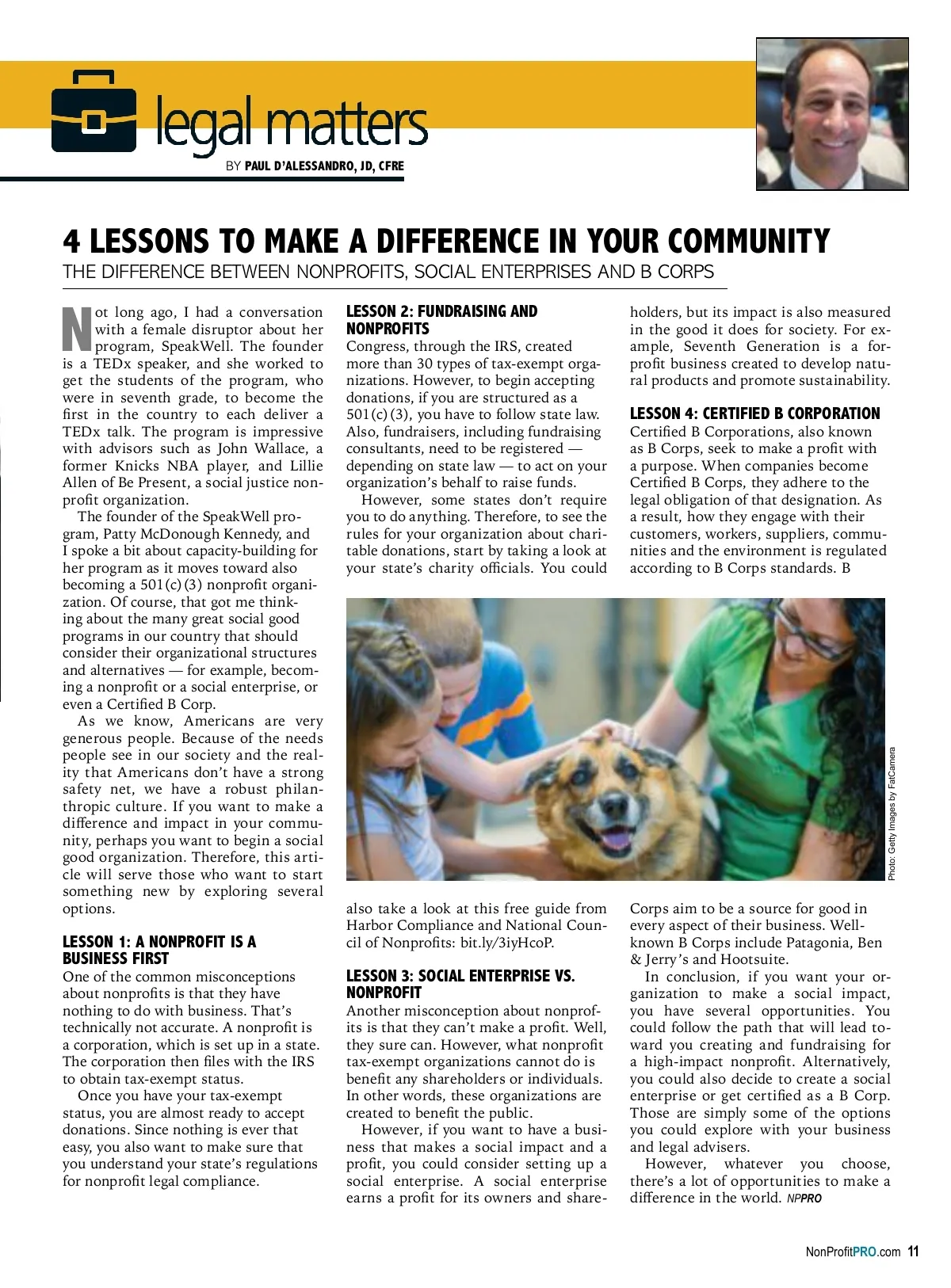 legal matters

BY PAUL D'ALESSANDRO, JD, CFRE

4 LESSONS TO MAKE A DIFFERENCE IN YOUR COMMUNITY

THE DIFFERENCE BETWEEN NONPROFITS, SOCIAL ENTERPRISES AND B CORPS

Not long ago, I had a conversation with a female disruptor about her program, SpeakWell. The founder is a TEDx speaker, and she worked to get the students of the program, who were in seventh grade, to become the first in the country to each deliver a TEDx talk. The program is impressive with advisors such as John Wallace, a former Knicks NBA player, and Lillie Allen of Be Present, a social justice nonprofit organization.

The founder of the SpeakWell program, Patty McDonough Kennedy, and I spoke a bit about capacity-building for her program as it moves toward also becoming a 501(c)(3) nonprofit organization. Of course, that got me thinking about the many great social good programs in our country that should consider their organizational structures and alternatives — for example, becoming a nonprofit or a social enterprise, or even a Certified B Corp.

As we know, Americans are very generous people. Because of the needs people see in our society and the reality that Americans don't have a strong safety net, we have a robust philanthropic culture. If you want to make a difference and impact in your community, perhaps you want to begin a social good organization. Therefore, this article will serve those who want to start something new by exploring several options.

LESSON 1: A NONPROFIT IS A BUSINESS FIRST

One of the common misconceptions about nonprofits is that they have nothing to do with business. That's technically not accurate. A nonprofit is a corporation, which is set up in a state. The corporation then files with the IRS to obtain tax-exempt status.

Once you have your tax-exempt status, you are almost ready to accept donations. Since nothing is ever that easy, you also want to make sure that you understand your state's regulations for nonprofit legal compliance.

LESSON 2: FUNDRAISING AND NONPROFITS

Congress, through the IRS, created more than 30 types of tax-exempt organizations. However, to begin accepting donations, if you are structured as a 501(c)(3), you have to follow state law. Also, fundraisers, including fundraising consultants, need to be registered — depending on state law — to act on your organization's behalf to raise funds.

However, some states don't require you to do anything. Therefore, to see the rules for your organization about charitable donations, start by taking a look at your state's charity officials. You could also take a look at this free guide from Harbor Compliance and National Council of Nonprofits: bit.ly/3iyHcoP.

LESSON 3: SOCIAL ENTERPRISE VS. NONPROFIT

Another misconception about nonprofits is that they can't make a profit. Well, they sure can. However, what nonprofit tax-exempt organizations cannot do is benefit any shareholders or individuals. In other words, these organizations are created to benefit the public.

However, if you want to have a business that makes a social impact and a profit, you could consider setting up a social enterprise. A social enterprise earns a profit for its owners and shareholders, but its impact is also measured in the good it does for society. For example, Seventh Generation is a for-profit business created to develop natural products and promote sustainability.

LESSON 4: CERTIFIED B CORPORATION

Certified B Corporations, also known as B Corps, seek to make a profit with a purpose. When companies become Certified B Corps, they adhere to the legal obligation of that designation. As a result, how they engage with their customers, workers, suppliers, communities and the environment is regulated according to B Corps standards. B Corps aim to be a source for good in every aspect of their business. Well-known B Corps include Patagonia, Ben & Jerry's and Hootsuite.

In conclusion, if you want your organization to make a social impact, you have several opportunities. You could follow the path that will lead toward you creating and fundraising for a high-impact nonprofit. Alternatively, you could also decide to create a social enterprise or get certified as a B Corp. Those are simply some of the options you could explore with your business and legal advisers.

However, whatever you choose, there's a lot of opportunities to make a difference in the world. NPPRO

Photo: Getty Images by FatCamera

NonProfitPRO.com 11